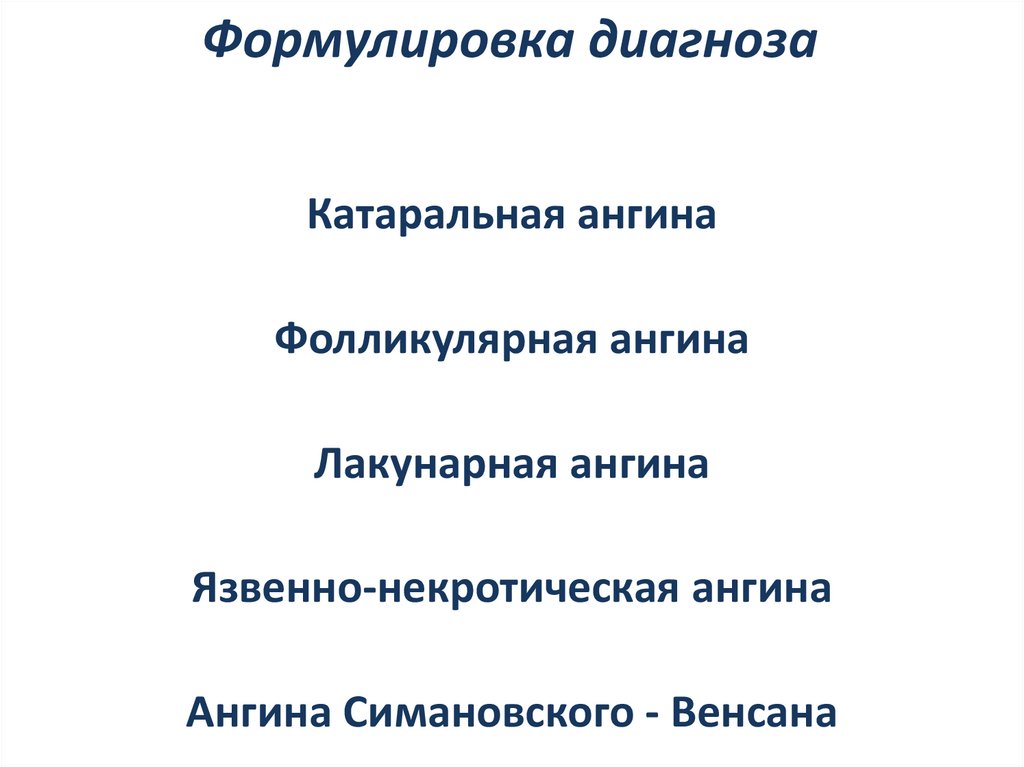 Формулировка диагноза

Катаральная ангина

Фолликулярная ангина

Лакунарная ангина

Язвенно-некротическая ангина

Ангина Симановского - Венсана